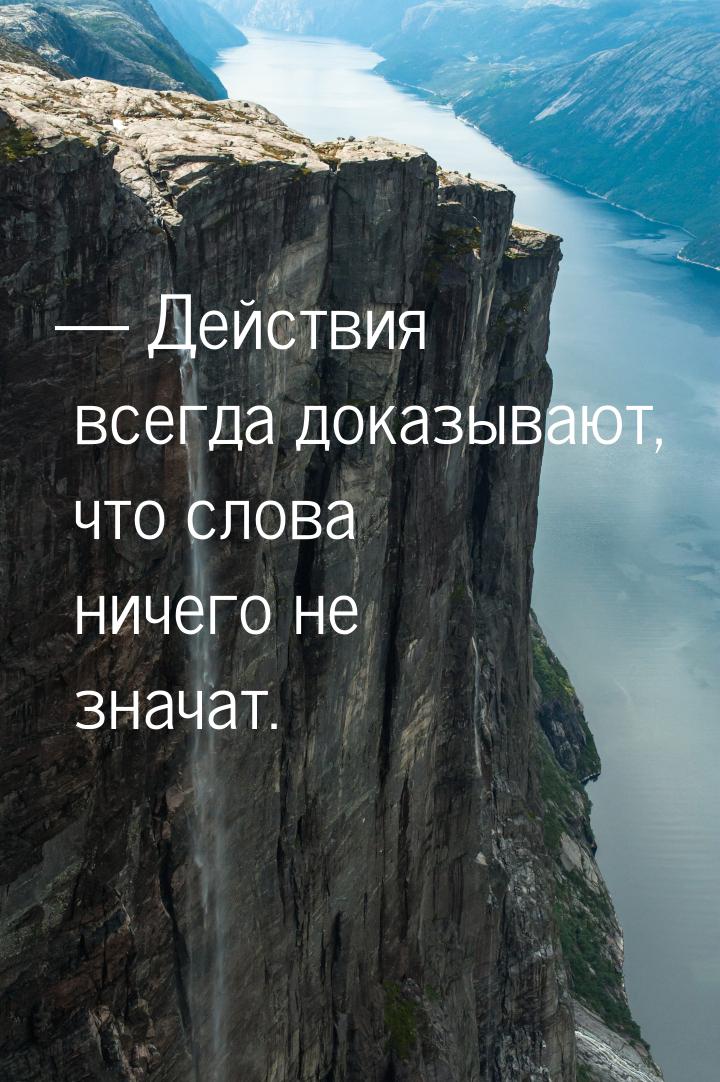 — Действия всегда доказывают, что слова ничего не значат.